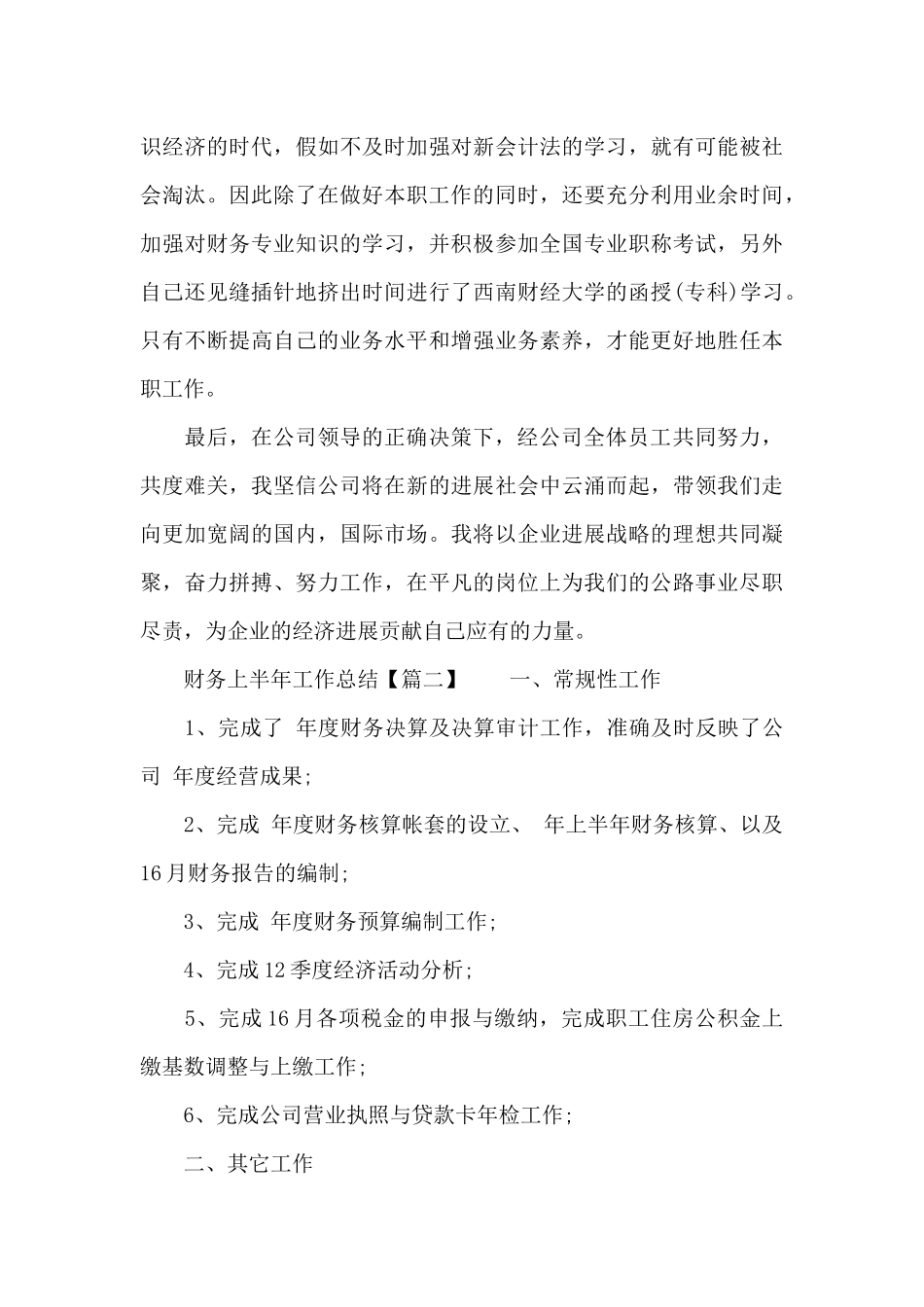 识经济的时代，假如不及时加强对新会计法的学习，就有可能被社会淘汰。因此除了在做好本职工作的同时，还要充分利用业余时间，加强对财务专业知识的学习，并积极参加全国专业职称考试，另外自己还见缝插针地挤出时间进行了西南财经大学的函授(专科)学习。只有不断提高自己的业务水平和增强业务素养，才能更好地胜任本职工作。

最后，在公司领导的正确决策下，经公司全体员工共同努力，共度难关，我坚信公司将在新的进展社会中云涌而起，带领我们走向更加宽阔的国内，国际市场。我将以企业进展战略的理想共同凝聚，奋力拼搏、努力工作，在平凡的岗位上为我们的公路事业尽职尽责，为企业的经济进展贡献自己应有的力量。

财务上半年工作总结【篇二】　　一、常规性工作

1、完成了 年度财务决算及决算审计工作，准确及时反映了公司 年度经营成果;

2、完成 年度财务核算帐套的设立、 年上半年财务核算、以及16月财务报告的编制;

3、完成 年度财务预算编制工作;

4、完成12季度经济活动分析;

5、完成16月各项税金的申报与缴纳，完成职工住房公积金上缴基数调整与上缴工作;

6、完成公司营业执照与贷款卡年检工作;

二、其它工作